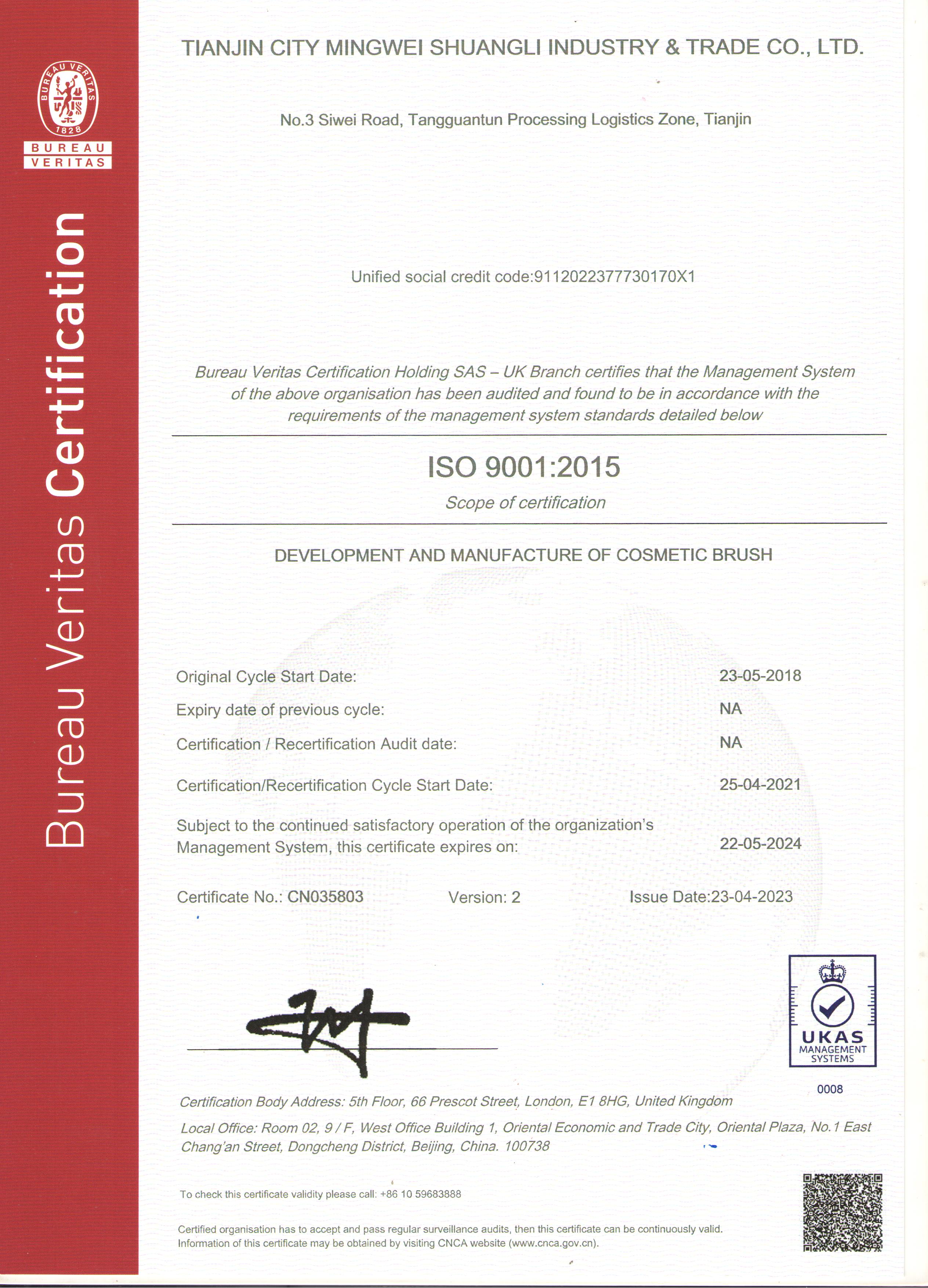 BUREAU VERITAS 1828

BUREAU VERITAS

Bureau Veritas Certification

TIANJIN CITY MINGWEI SHUANGLI INDUSTRY & TRADE CO., LTD.

No.3 Siwei Road, Tangguantun Processing Logistics Zone, Tianjin

Unified social credit code:9112022377730170X1

Bureau Veritas Certification Holding SAS – UK Branch certifies that the Management System of the above organisation has been audited and found to be in accordance with the requirements of the management system standards detailed below

ISO 9001:2015

Scope of certification

DEVELOPMENT AND MANUFACTURE OF COSMETIC BRUSH

Original Cycle Start Date: 23-05-2018

Expiry date of previous cycle: NA

Certification / Recertification Audit date: NA

Certification/Recertification Cycle Start Date: 25-04-2021

Subject to the continued satisfactory operation of the organization's Management System, this certificate expires on: 22-05-2024

Certificate No.: CN035803 Version: 2 Issue Date:23-04-2023

UKAS MANAGEMENT SYSTEMS

0008

Certification Body Address: 5th Floor, 66 Prescot Street, London, E1 8HG, United Kingdom

Local Office: Room 02, 9 / F, West Office Building 1, Oriental Economic and Trade City, Oriental Plaza, No.1 East Chang'an Street, Dongcheng District, Beijing, China. 100738

To check this certificate validity please call: +86 10 59683888

Certified organisation has to accept and pass regular surveillance audits, then this certificate can be continuously valid. Information of this certificate may be obtained by visiting CNCA website (www.cnca.gov.cn).